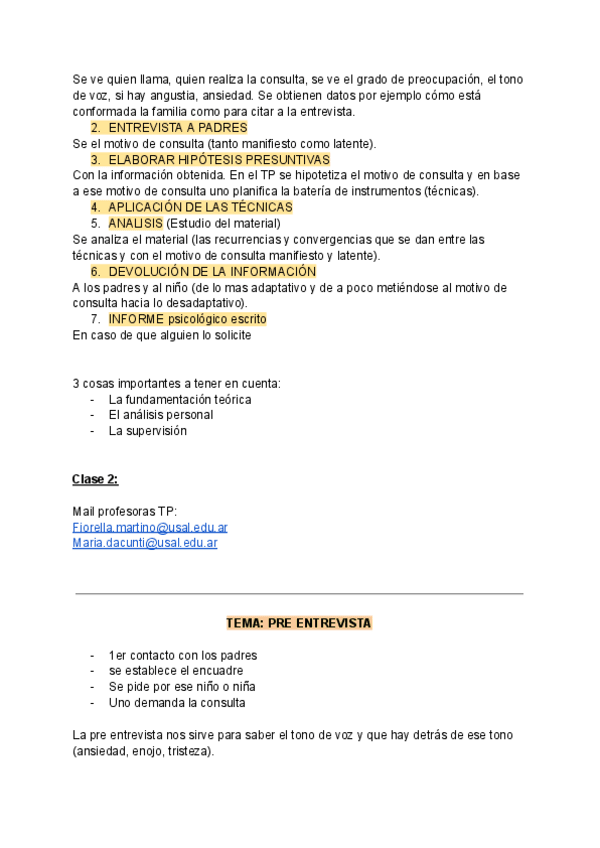 Se ve quien llama, quien realiza la consulta, se ve el grado de preocupación, el tono de voz, si hay angustia, ansiedad. Se obtienen datos por ejemplo cómo está conformada la familia como para citar a la entrevista.

2. ENTREVISTA A PADRES

Se el motivo de consulta (tanto manifiesto como latente).

3. ELABORAR HIPÓTESIS PRESUNTIVAS

Con la información obtenida. En el TP se hipotetiza el motivo de consulta y en base a ese motivo de consulta uno planifica la batería de instrumentos (técnicas).

4. APLICACIÓN DE LAS TÉCNICAS
5. ANALISIS (Estudio del material)

Se analiza el material (las recurrencias y convergencias que se dan entre las técnicas y con el motivo de consulta manifiesto y latente).

6. DEVOLUCIÓN DE LA INFORMACIÓN

A los padres y al niño (de lo mas adaptativo y de a poco metiéndose al motivo de consulta hacia lo desadaptativo).

7. INFORME psicológico escrito

En caso de que alguien lo solicite

3 cosas importantes a tener en cuenta:
- La fundamentación teórica
- El análisis personal
- La supervisión

Clase 2:

Mail profesoras TP:
Fiorella.martino@usal.edu.ar
Maria.dacunti@usal.edu.ar

TEMA: PRE ENTREVISTA

- 1er contacto con los padres
- se establece el encuadre
- Se pide por ese niño o niña
- Uno demanda la consulta

La pre entrevista nos sirve para saber el tono de voz y que hay detrás de ese tono (ansiedad, enojo, tristeza).